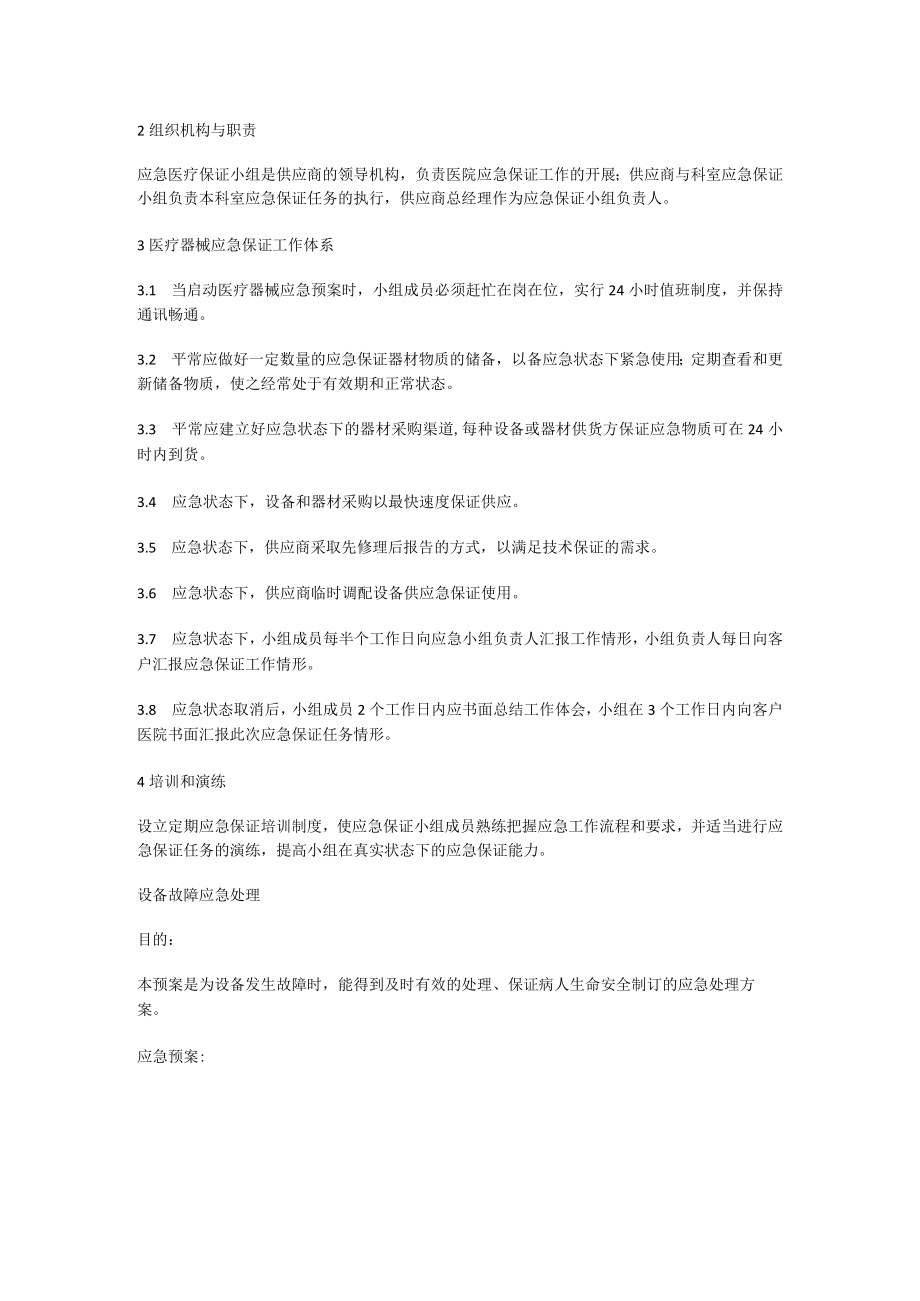 2 组织机构与职责

应急医疗保证小组是供应商的领导机构，负责医院应急保证工作的开展；供应商与科室应急保证小组负责本科室应急保证任务的执行，供应商总经理作为应急保证小组负责人。

3 医疗器械应急保证工作体系

3.1　当启动医疗器械应急预案时，小组成员必须赶忙在岗在位，实行 24 小时值班制度，并保持通讯畅通。

3.2　平常应做好一定数量的应急保证器材物质的储备，以备应急状态下紧急使用；定期查看和更新储备物质，使之经常处于有效期和正常状态。

3.3　平常应建立好应急状态下的器材采购渠道，每种设备或器材供货方保证应急物质可在 24 小时内到货。

3.4　应急状态下，设备和器材采购以最快速度保证供应。

3.5　应急状态下，供应商采取先修理后报告的方式，以满足技术保证的需求。

3.6　应急状态下，供应商临时调配设备供应急保证使用。

3.7　应急状态下，小组成员每半个工作日向应急小组负责人汇报工作情形，小组负责人每日向客户汇报应急保证工作情形。

3.8　应急状态取消后，小组成员 2 个工作日内应书面总结工作体会，小组在 3 个工作日内向客户医院书面汇报此次应急保证任务情形。

4 培训和演练

设立定期应急保证培训制度，使应急保证小组成员熟练把握应急工作流程和要求，并适当进行应急保证任务的演练，提高小组在真实状态下的应急保证能力。

设备故障应急处理

目的：

本预案是为设备发生故障时，能得到及时有效的处理、保证病人生命安全制订的应急处理方案。

应急预案：